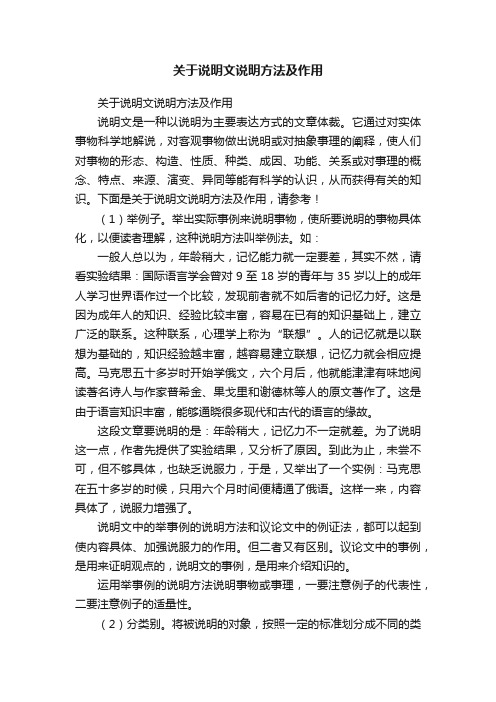 关于说明文说明方法及作用

关于说明文说明方法及作用

说明文是一种以说明为主要表达方式的文章体裁。它通过对实体事物科学地解说，对客观事物做出说明或对抽象事理的阐释，使人们对事物的形态、构造、性质、种类、成因、功能、关系或对事理的概念、特点、来源、演变、异同等能有科学的认识，从而获得有关的知识。下面是关于说明文说明方法及作用，请参考！

（1）举例子。举出实际事例来说明事物，使所要说明的事物具体化，以便读者理解，这种说明方法叫举例法。如：

一般人总以为，年龄稍大，记忆能力就一定要差，其实不然，请看实验结果：国际语言学会曾对 9 至 18 岁的青年与 35 岁以上的成年人学习世界语作过一个比较，发现前者就不如后者的记忆力好。这是因为成年人的知识、经验比较丰富，容易在已有的知识基础上，建立广泛的联系。这种联系，心理学上称为“联想”。人的记忆就是以联想为基础的，知识经验越丰富，越容易建立联想，记忆力就会相应提高。马克思五十多岁时开始学俄文，六个月后，他就能津津有味地阅读著名诗人与作家普希金、果戈里和谢德林等人的原文著作了。这是由于语言知识丰富，能够通晓很多现代和古代的语言的缘故。

这段文章要说明的是：年龄稍大，记忆力不一定就差。为了说明这一点，作者先提供了实验结果，又分析了原因。到此为止，未尝不可，但不够具体，也缺乏说服力，于是，又举出了一个实例：马克思在五十多岁的时候，只用六个月时间便精通了俄语。这样一来，内容具体了，说服力增强了。

说明文中的举事例的说明方法和议论文中的例证法，都可以起到使内容具体、加强说服力的作用。但二者又有区别。议论文中的事例，是用来证明观点的，说明文的事例，是用来介绍知识的。

运用举事例的说明方法说明事物或事理，一要注意例子的代表性，二要注意例子的适量性。

（2）分类别。将被说明的对象，按照一定的标准划分成不同的类